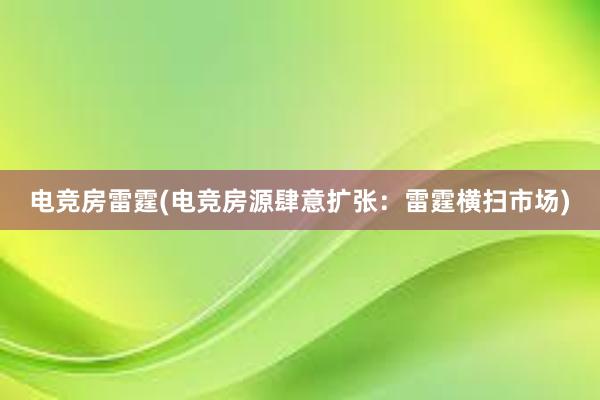 电竞房雷霆(电竞房源肆意扩张：雷霆横扫市场)